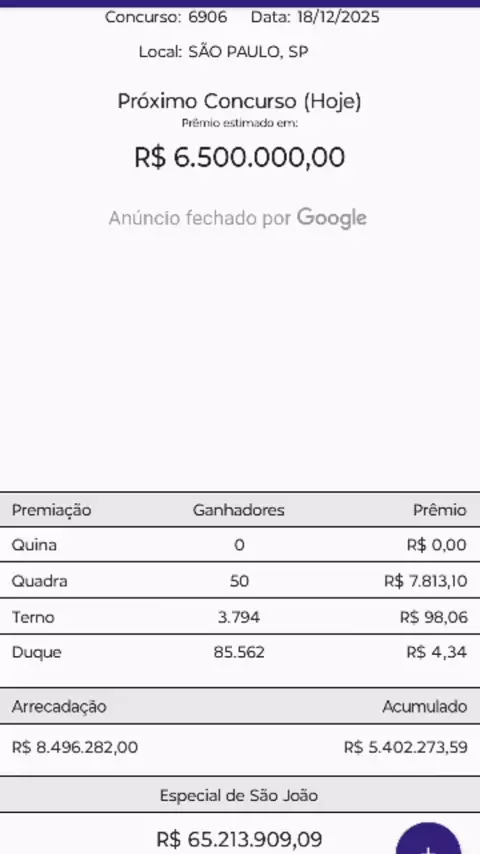 Concurso: 6906 Data: 18/12/2025

Local: SÃO PAULO, SP

Próximo Concurso (Hoje)
Prêmio estimado em:
R$ 6.500.000,00

Anúncio fechado por Google

| Premiação | Ganhadores | Prêmio |
|---|---|---|
| Quina | 0 | R$ 0,00 |
| Quadra | 50 | R$ 7.813,10 |
| Terno | 3.794 | R$ 98,06 |
| Duque | 85.562 | R$ 4,34 |

| Arrecadação | Acumulado |
|---|---|
| R$ 8.496.282,00 | R$ 5.402.273,59 |

Especial de São João
R$ 65.213.909,09

+